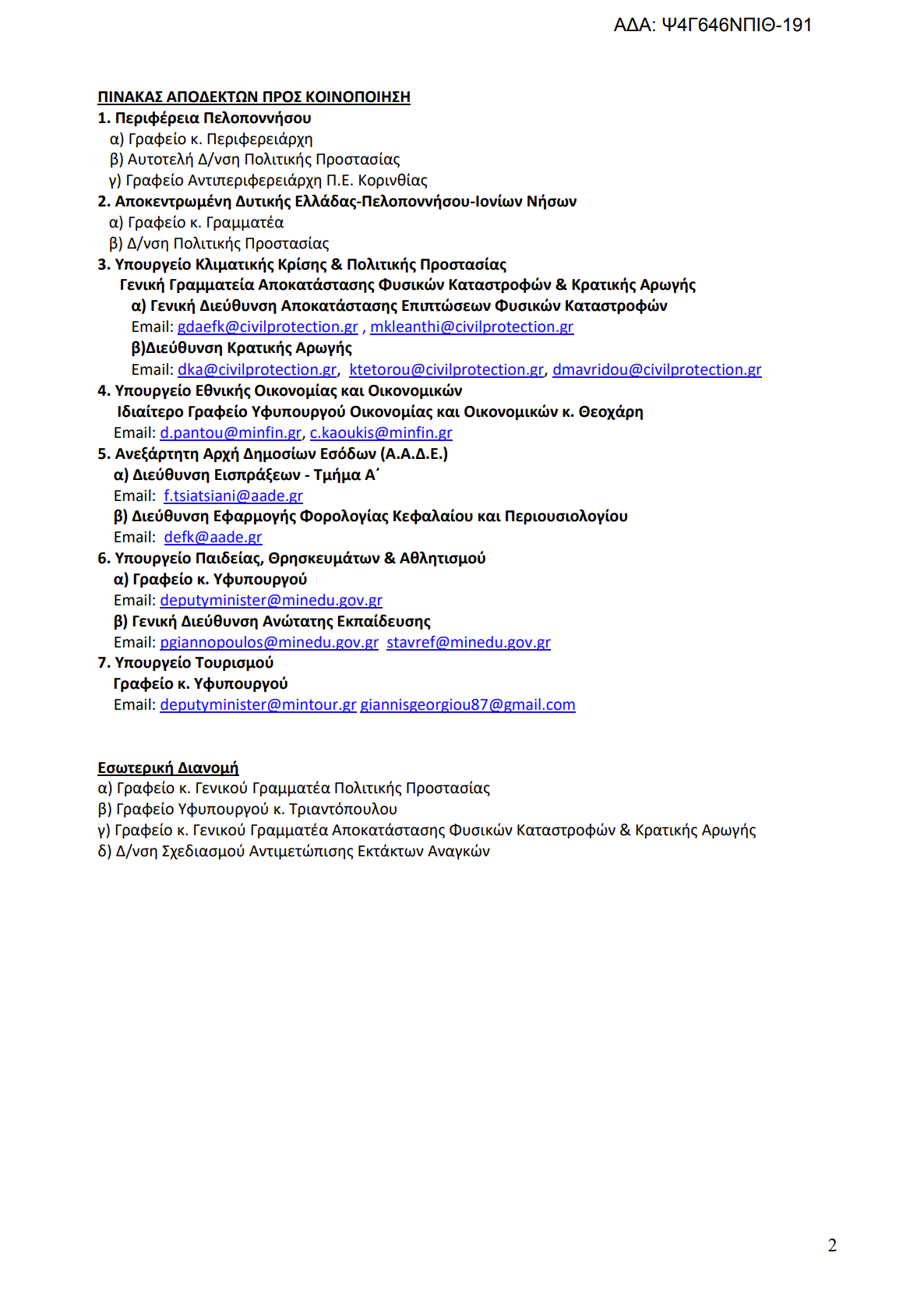 ΑΔΑ: Ψ4Γ646ΝΠΙΘ-191

ΠΙΝΑΚΑΣ ΑΠΟΔΕΚΤΩΝ ΠΡΟΣ ΚΟΙΝΟΠΟΙΗΣΗ
1. Περιφέρεια Πελοποννήσου
α) Γραφείο κ. Περιφερειάρχη
β) Αυτοτελή Δ/νση Πολιτικής Προστασίας
γ) Γραφείο Αντιπεριφερειάρχη Π.Ε. Κορινθίας
2. Αποκεντρωμένη Δυτικής Ελλάδας-Πελοποννήσου-Ιονίων Νήσων
α) Γραφείο κ. Γραμματέα
β) Δ/νση Πολιτικής Προστασίας
3. Υπουργείο Κλιματικής Κρίσης & Πολιτικής Προστασίας
Γενική Γραμματεία Αποκατάστασης Φυσικών Καταστροφών & Κρατικής Αρωγής
α) Γενική Διεύθυνση Αποκατάστασης Επιπτώσεων Φυσικών Καταστροφών
Email: gdaefk@civilprotection.gr , mkleanthi@civilprotection.gr
β)Διεύθυνση Κρατικής Αρωγής
Email: dka@civilprotection.gr, ktetorou@civilprotection.gr, dmavridou@civilprotection.gr
4. Υπουργείο Εθνικής Οικονομίας και Οικονομικών
Ιδιαίτερο Γραφείο Υφυπουργού Οικονομίας και Οικονομικών κ. Θεοχάρη
Email: d.pantou@minfin.gr, c.kaoukis@minfin.gr
5. Ανεξάρτητη Αρχή Δημοσίων Εσόδων (Α.Α.Δ.Ε.)
α) Διεύθυνση Εισπράξεων - Τμήμα Α΄
Email: f.tsiatsiani@aade.gr
β) Διεύθυνση Εφαρμογής Φορολογίας Κεφαλαίου και Περιουσιολογίου
Email: defk@aade.gr
6. Υπουργείο Παιδείας, Θρησκευμάτων & Αθλητισμού
α) Γραφείο κ. Υφυπουργού
Email: deputyminister@minedu.gov.gr
β) Γενική Διεύθυνση Ανώτατης Εκπαίδευσης
Email: pgiannopoulos@minedu.gov.gr stavref@minedu.gov.gr
7. Υπουργείο Τουρισμού
Γραφείο κ. Υφυπουργού
Email: deputyminister@mintour.gr giannisgeorgiou87@gmail.com

Εσωτερική Διανομή
α) Γραφείο κ. Γενικού Γραμματέα Πολιτικής Προστασίας
β) Γραφείο Υφυπουργού κ. Τριαντόπουλου
γ) Γραφείο κ. Γενικού Γραμματέα Αποκατάστασης Φυσικών Καταστροφών & Κρατικής Αρωγής
δ) Δ/νση Σχεδιασμού Αντιμετώπισης Εκτάκτων Αναγκών

2